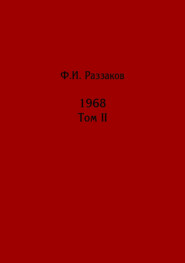 Ф.И. Раззаков

1968
Том II